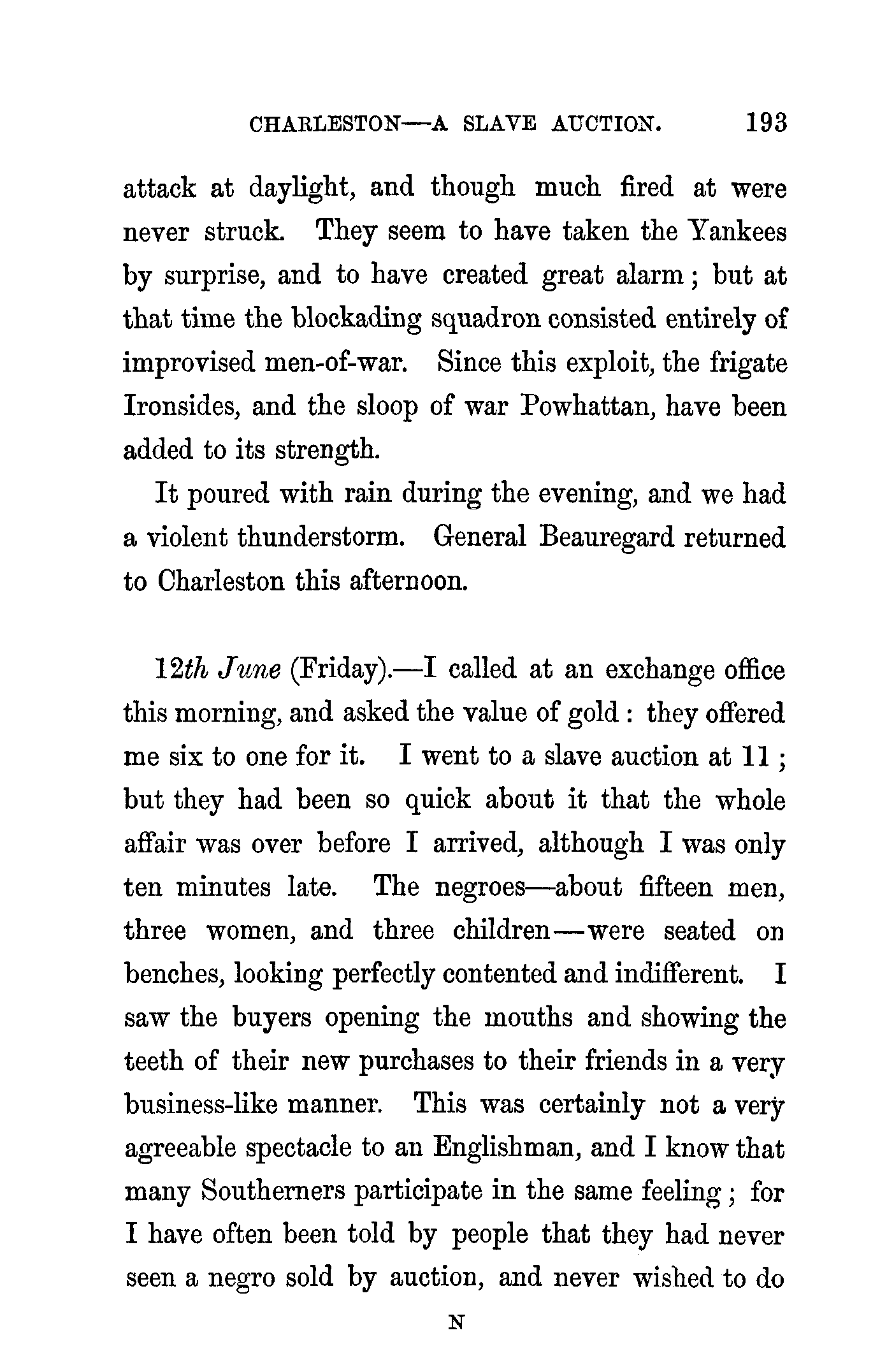 CHARLESTON—A SLAVE AUCTION. 193

attack at daylight, and though much fired at were never struck. They seem to have taken the Yankees by surprise, and to have created great alarm; but at that time the blockading squadron consisted entirely of improvised men-of-war. Since this exploit, the frigate Ironsides, and the sloop of war Powhattan, have been added to its strength.

It poured with rain during the evening, and we had a violent thunderstorm. General Beauregard returned to Charleston this afternoon.

12th June (Friday).—I called at an exchange office this morning, and asked the value of gold: they offered me six to one for it. I went to a slave auction at 11; but they had been so quick about it that the whole affair was over before I arrived, although I was only ten minutes late. The negroes—about fifteen men, three women, and three children—were seated on benches, looking perfectly contented and indifferent. I saw the buyers opening the mouths and showing the teeth of their new purchases to their friends in a very business-like manner. This was certainly not a very agreeable spectacle to an Englishman, and I know that many Southerners participate in the same feeling; for I have often been told by people that they had never seen a negro sold by auction, and never wished to do

N